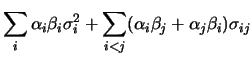 $\sum_{i} \alpha_i \beta_i \sigma_i^2 + \sum_{i<j} (\alpha_i \beta_j + \alpha_j \beta_i) \sigma_{ij}$